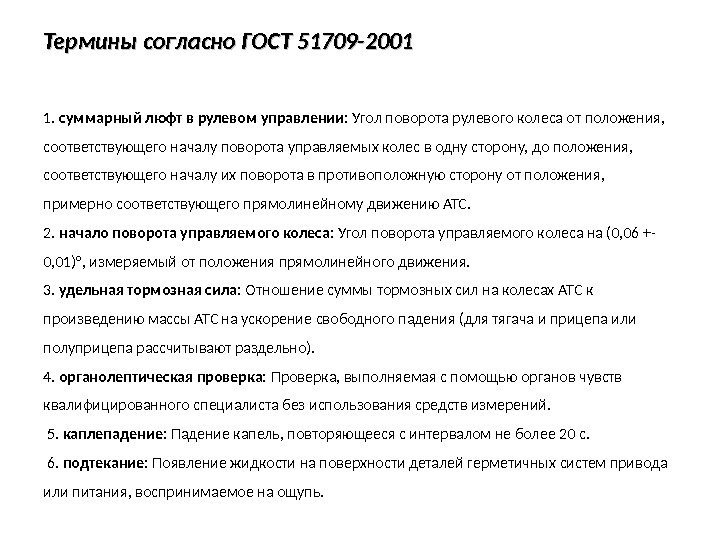 Термины согласно ГОСТ 51709-2001

1. суммарный люфт в рулевом управлении: Угол поворота рулевого колеса от положения, соответствующего началу поворота управляемых колес в одну сторону, до положения, соответствующего началу их поворота в противоположную сторону от положения, примерно соответствующего прямолинейному движению АТС.
2. начало поворота управляемого колеса: Угол поворота управляемого колеса на (0,06 +- 0,01)°, измеряемый от положения прямолинейного движения.
3. удельная тормозная сила: Отношение суммы тормозных сил на колесах АТС к произведению массы АТС на ускорение свободного падения (для тягача и прицепа или полуприцепа рассчитывают раздельно).
4. органолептическая проверка: Проверка, выполняемая с помощью органов чувств квалифицированного специалиста без использования средств измерений.
5. каплепадение: Падение капель, повторяющееся с интервалом не более 20 с.
6. подтекание: Появление жидкости на поверхности деталей герметичных систем привода или питания, воспринимаемое на ощупь.